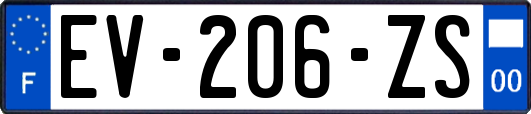 F
EV-206-ZS
00